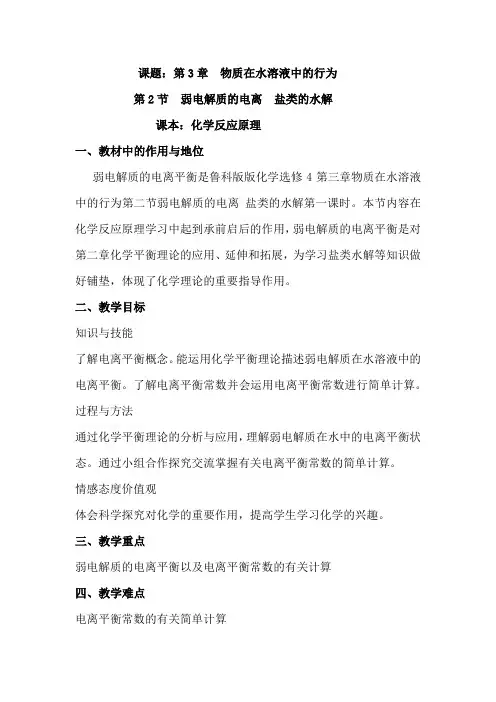 课题：第 3 章　物质在水溶液中的行为

第 2 节　弱电解质的电离　盐类的水解

课本：化学反应原理

一、教材中的作用与地位

弱电解质的电离平衡是鲁科版版化学选修 4 第三章物质在水溶液中的行为第二节弱电解质的电离 盐类的水解第一课时。本节内容在化学反应原理学习中起到承前启后的作用，弱电解质的电离平衡是对第二章化学平衡理论的应用、延伸和拓展，为学习盐类水解等知识做好铺垫，体现了化学理论的重要指导作用。

二、教学目标

知识与技能

了解电离平衡概念。能运用化学平衡理论描述弱电解质在水溶液中的电离平衡。了解电离平衡常数并会运用电离平衡常数进行简单计算。

过程与方法

通过化学平衡理论的分析与应用，理解弱电解质在水中的电离平衡状态。通过小组合作探究交流掌握有关电离平衡常数的简单计算。

情感态度价值观

体会科学探究对化学的重要作用，提高学生学习化学的兴趣。

三、教学重点

弱电解质的电离平衡以及电离平衡常数的有关计算

四、教学难点

电离平衡常数的有关简单计算